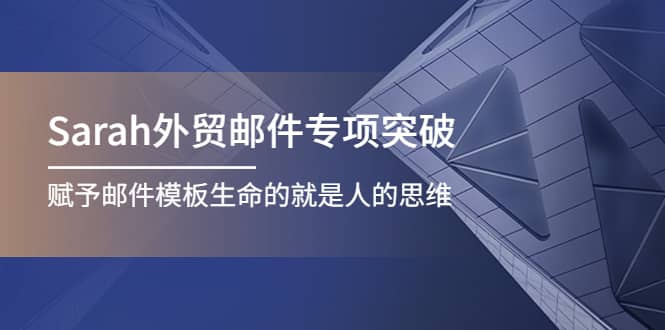 Sarah外贸邮件专项突破

赋予邮件模板生命的就是人的思维